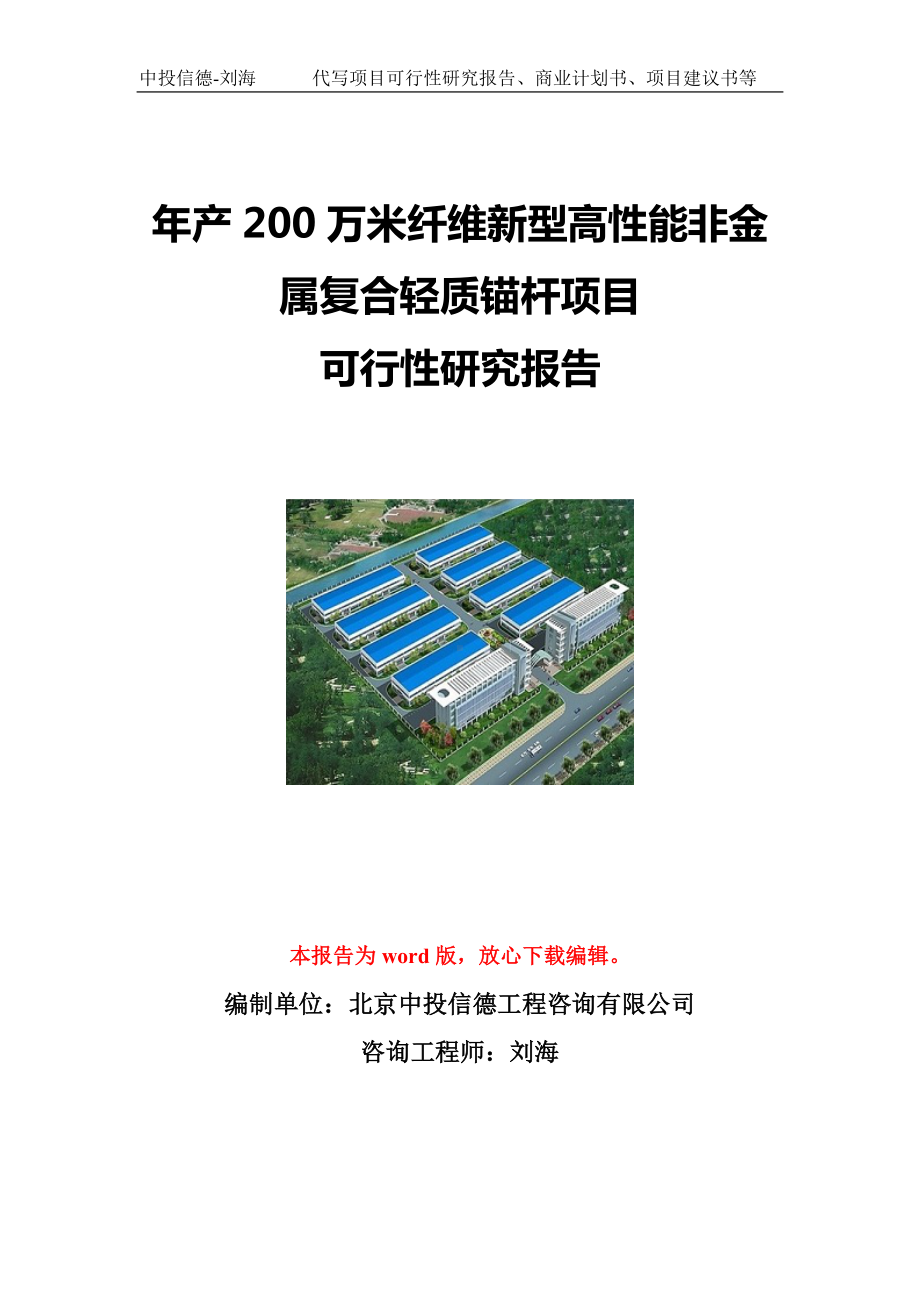 中投信德-刘海　　代写项目可行性研究报告、商业计划书、项目建议书等

年产 200 万米纤维新型高性能非金属复合轻质锚杆项目
可行性研究报告

本报告为 word 版，放心下载编辑。

编制单位：北京中投信德工程咨询有限公司

咨询工程师：刘海